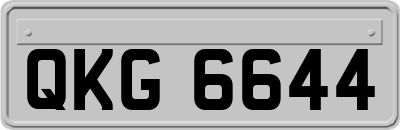 QKG 6644